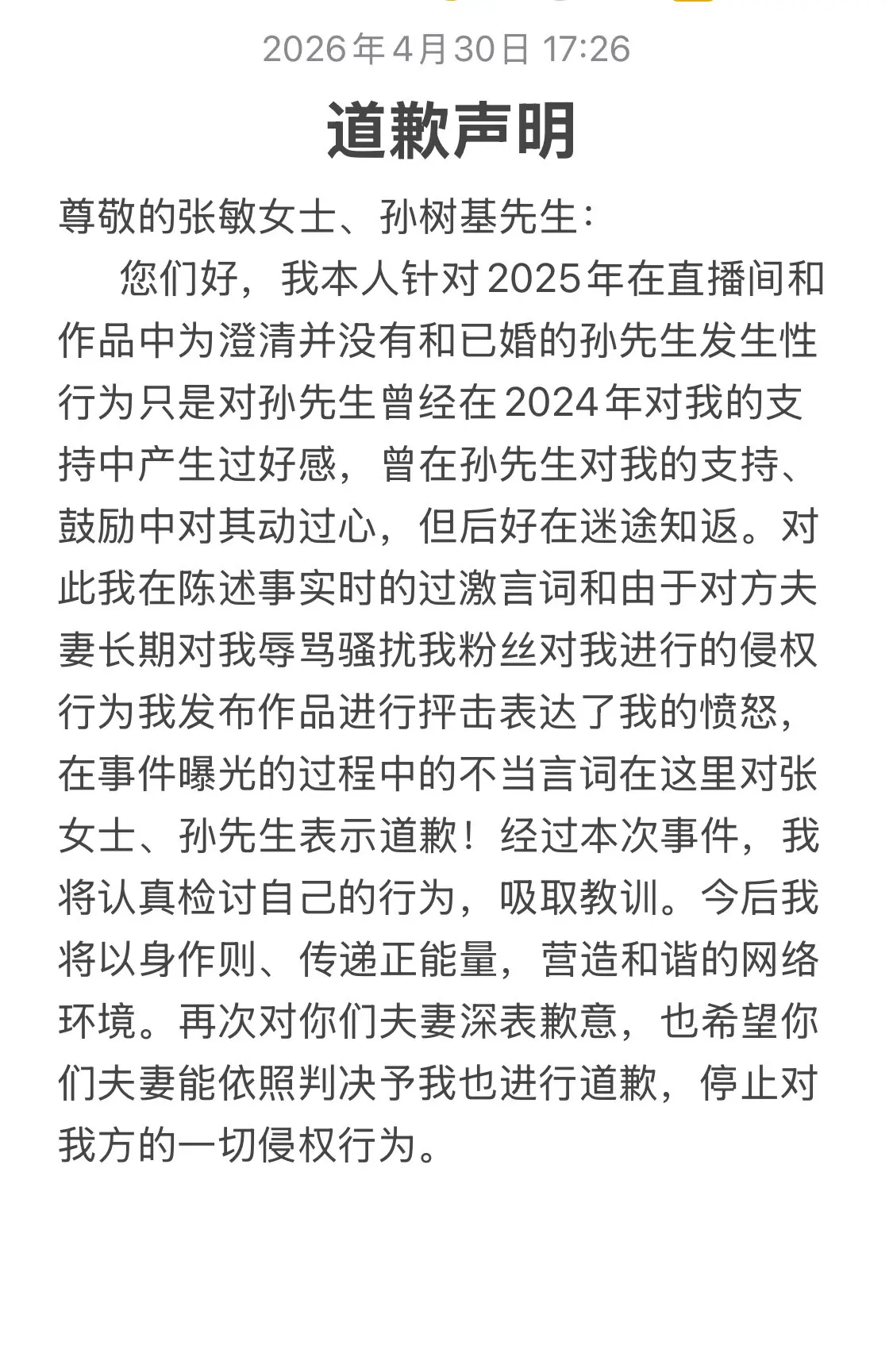 2026年4月30日 17:26

道歉声明

尊敬的张敏女士、孙树基先生:

您们好，我本人针对2025年在直播间和作品中为澄清并没有和已婚的孙先生发生性行为只是对孙先生曾经在2024年对我的支持中产生过好感，曾在孙先生对我的支持、鼓励中对其动过心，但后好在迷途知返。对此我在陈述事实时的过激言词和由于对方夫妻长期对我辱骂骚扰我粉丝对我进行的侵权行为我发布作品进行抨击表达了我的愤怒，在事件曝光的过程中的不当言词在这里对张女士、孙先生表示道歉！经过本次事件，我将认真检讨自己的行为，吸取教训。今后我将以身作则、传递正能量，营造和谐的网络环境。再次对你们夫妻深表歉意，也希望你们夫妻能依照判决予我也进行道歉，停止对我方的一切侵权行为。